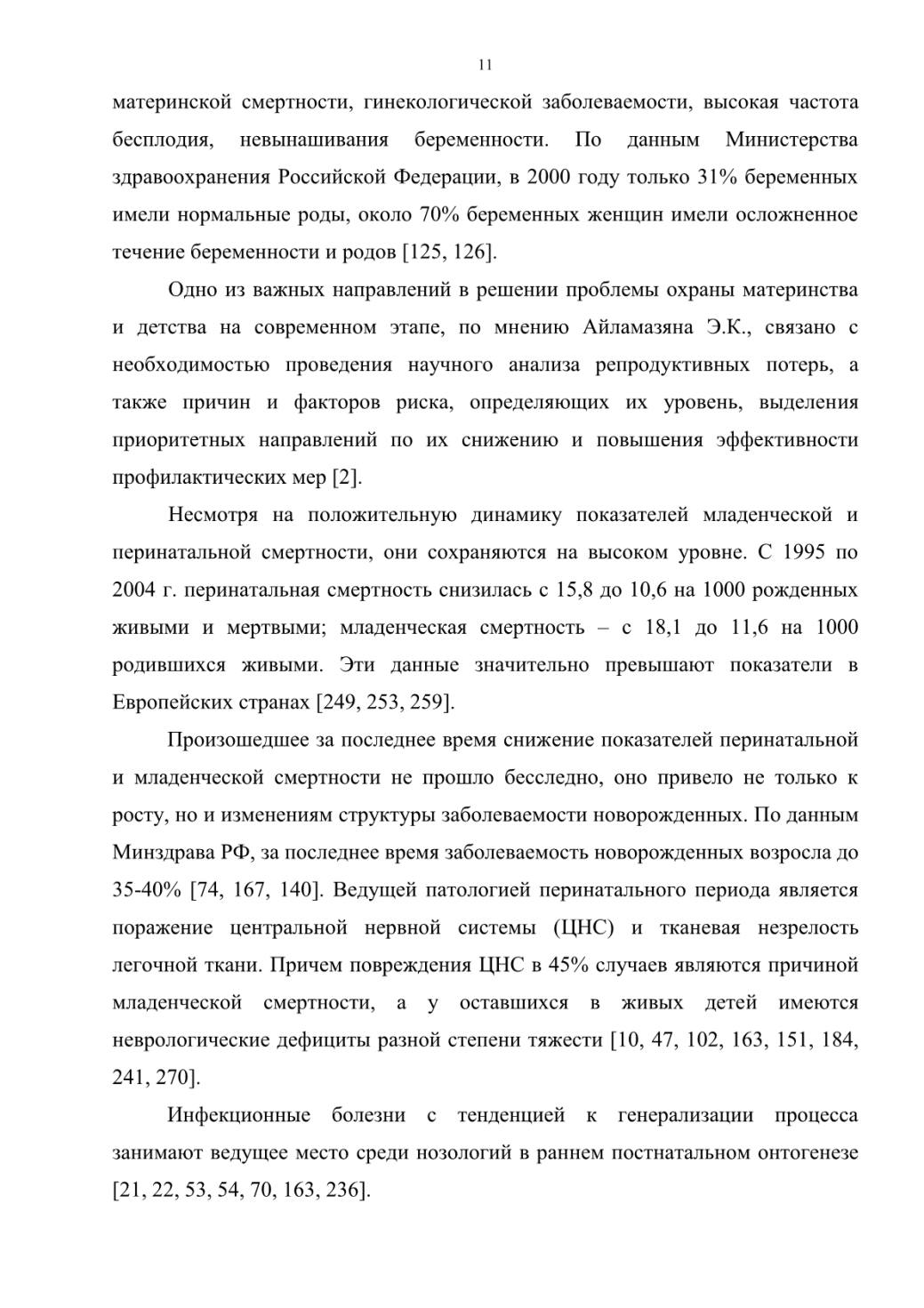 11

материнской смертности, гинекологической заболеваемости, высокая частота бесплодия, невынашивания беременности. По данным Министерства здравоохранения Российской Федерации, в 2000 году только 31% беременных имели нормальные роды, около 70% беременных женщин имели осложненное течение беременности и родов [125, 126].

Одно из важных направлений в решении проблемы охраны материнства и детства на современном этапе, по мнению Айламазяна Э.К., связано с необходимостью проведения научного анализа репродуктивных потерь, а также причин и факторов риска, определяющих их уровень, выделения приоритетных направлений по их снижению и повышения эффективности профилактических мер [2].

Несмотря на положительную динамику показателей младенческой и перинатальной смертности, они сохраняются на высоком уровне. С 1995 по 2004 г. перинатальная смертность снизилась с 15,8 до 10,6 на 1000 рожденных живыми и мертвыми; младенческая смертность – с 18,1 до 11,6 на 1000 родившихся живыми. Эти данные значительно превышают показатели в Европейских странах [249, 253, 259].

Произошедшее за последнее время снижение показателей перинатальной и младенческой смертности не прошло бесследно, оно привело не только к росту, но и изменениям структуры заболеваемости новорожденных. По данным Минздрава РФ, за последнее время заболеваемость новорожденных возросла до 35-40% [74, 167, 140]. Ведущей патологией перинатального периода является поражение центральной нервной системы (ЦНС) и тканевая незрелость легочной ткани. Причем повреждения ЦНС в 45% случаев являются причиной младенческой смертности, а у оставшихся в живых детей имеются неврологические дефициты разной степени тяжести [10, 47, 102, 163, 151, 184, 241, 270].

Инфекционные болезни с тенденцией к генерализации процесса занимают ведущее место среди нозологий в раннем постнатальном онтогенезе [21, 22, 53, 54, 70, 163, 236].